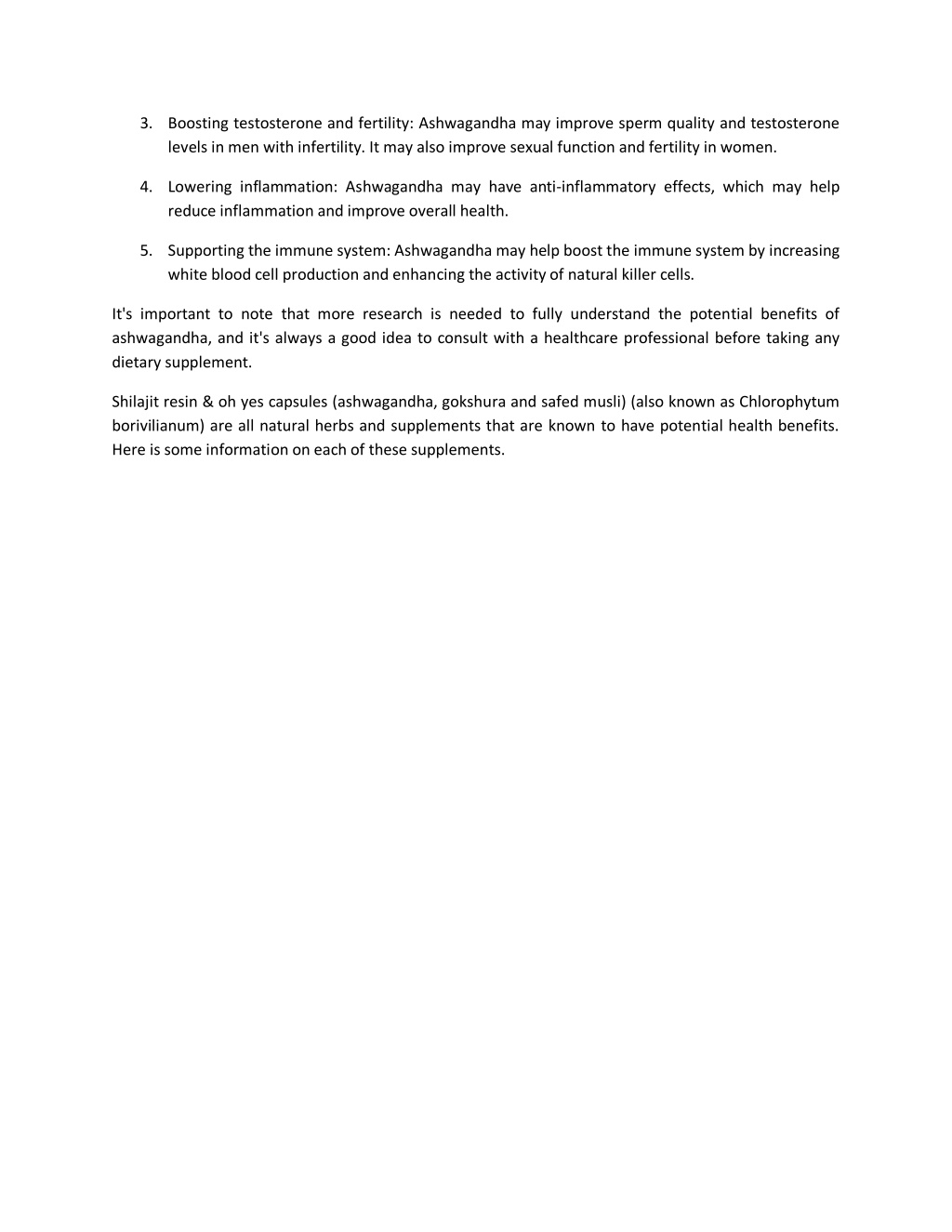 3. Boosting testosterone and fertility: Ashwagandha may improve sperm quality and testosterone levels in men with infertility. It may also improve sexual function and fertility in women.

4. Lowering inflammation: Ashwagandha may have anti-inflammatory effects, which may help reduce inflammation and improve overall health.

5. Supporting the immune system: Ashwagandha may help boost the immune system by increasing white blood cell production and enhancing the activity of natural killer cells.

It's important to note that more research is needed to fully understand the potential benefits of ashwagandha, and it's always a good idea to consult with a healthcare professional before taking any dietary supplement.

Shilajit resin & oh yes capsules (ashwagandha, gokshura and safed musli) (also known as Chlorophytum borivilianum) are all natural herbs and supplements that are known to have potential health benefits. Here is some information on each of these supplements.